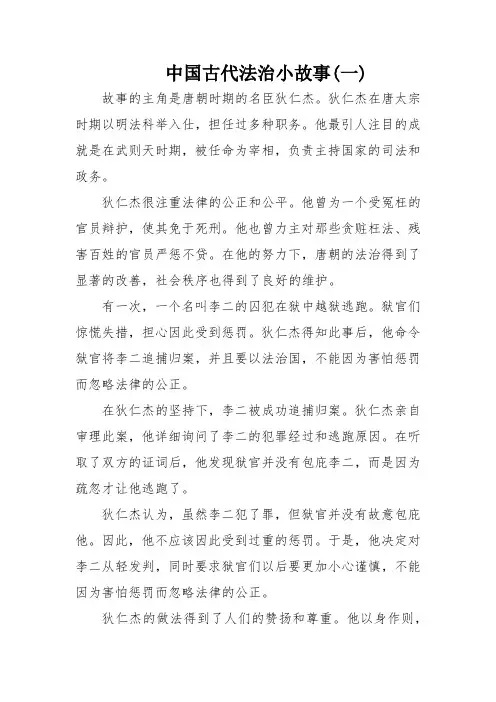 中国古代法治小故事(一)

故事的主角是唐朝时期的名臣狄仁杰。狄仁杰在唐太宗时期以明法科举入仕，担任过多种职务。他最引人注目的成就是在武则天时期，被任命为宰相，负责主持国家的司法和政务。

狄仁杰很注重法律的公正和公平。他曾为一个受冤枉的官员辩护，使其免于死刑。他也曾力主对那些贪赃枉法、残害百姓的官员严惩不贷。在他的努力下，唐朝的法治得到了显著的改善，社会秩序也得到了良好的维护。

有一次，一个名叫李二的囚犯在狱中越狱逃跑。狱官们惊慌失措，担心因此受到惩罚。狄仁杰得知此事后，他命令狱官将李二追捕归案，并且要以法治国，不能因为害怕惩罚而忽略法律的公正。

在狄仁杰的坚持下，李二被成功追捕归案。狄仁杰亲自审理此案，他详细询问了李二的犯罪经过和逃跑原因。在听取了双方的证词后，他发现狱官并没有包庇李二，而是因为疏忽才让他逃跑了。

狄仁杰认为，虽然李二犯了罪，但狱官并没有故意包庇他。因此，他不应该因此受到过重的惩罚。于是，他决定对李二从轻发判，同时要求狱官们以后要更加小心谨慎，不能因为害怕惩罚而忽略法律的公正。

狄仁杰的做法得到了人们的赞扬和尊重。他以身作则，